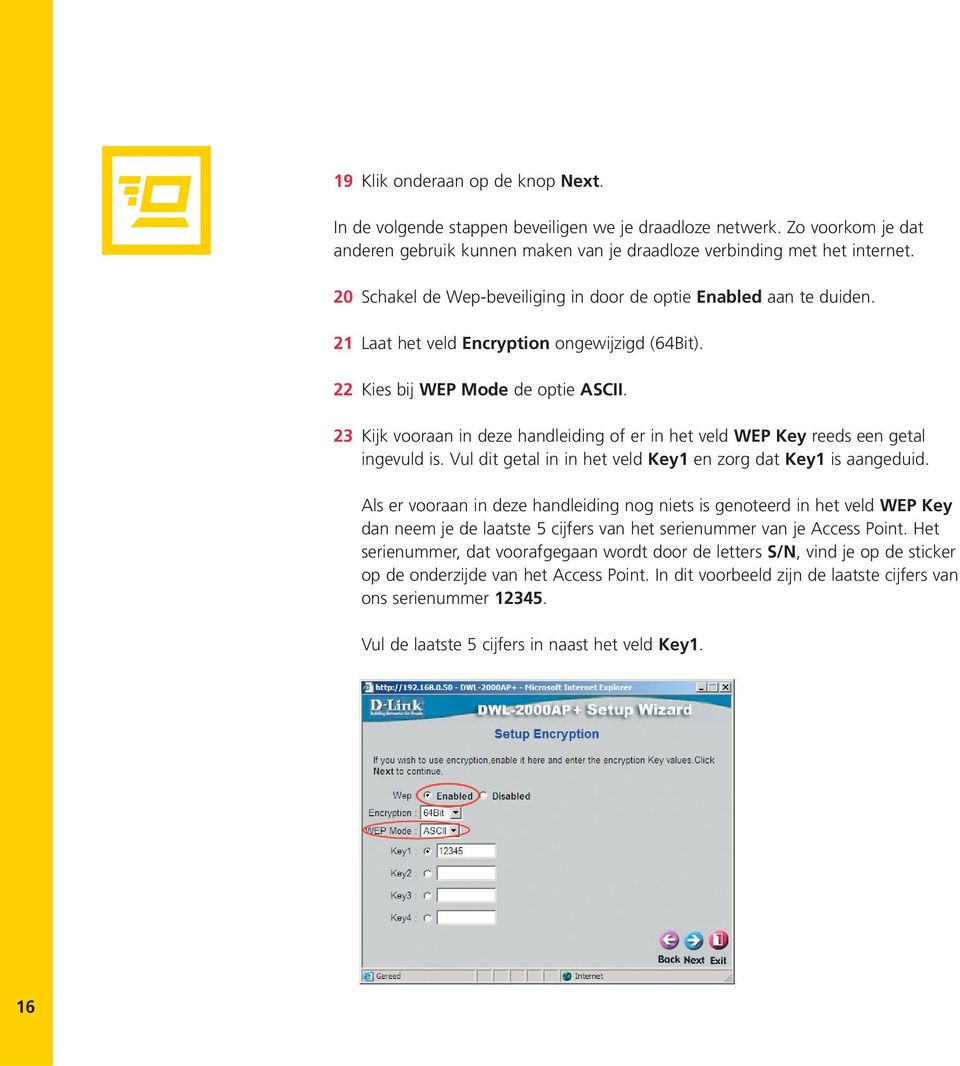 19 Klik onderaan op de knop Next.

In de volgende stappen beveiligen we je draadloze netwerk. Zo voorkom je dat anderen gebruik kunnen maken van je draadloze verbinding met het internet.

20 Schakel de Wep-beveiliging in door de optie Enabled aan te duiden.

21 Laat het veld Encryption ongewijzigd (64Bit).

22 Kies bij WEP Mode de optie ASCII.

23 Kijk vooraan in deze handleiding of er in het veld WEP Key reeds een getal ingevuld is. Vul dit getal in in het veld Key1 en zorg dat Key1 is aangeduid.

Als er vooraan in deze handleiding nog niets is genoteerd in het veld WEP Key dan neem je de laatste 5 cijfers van het serienummer van je Access Point. Het serienummer, dat voorafgegaan wordt door de letters S/N, vind je op de sticker op de onderzijde van het Access Point. In dit voorbeeld zijn de laatste cijfers van ons serienummer 12345.

Vul de laatste 5 cijfers in naast het veld Key1.

http://192.168.0.50 - DWL-2000AP+ - Microsoft Internet Explorer

D-Link

DWL-2000AP+ Setup Wizard

Setup Encryption

If you wish to use encryption,enable it here and enter the encryption Key values.Click Next to continue.

Wep : Enabled Disabled

Encryption : 64Bit

WEP Mode : ASCII

Key1 : 12345

Key2 :

Key3 :

Key4 :

Back Next Exit

Gereed

Internet

16